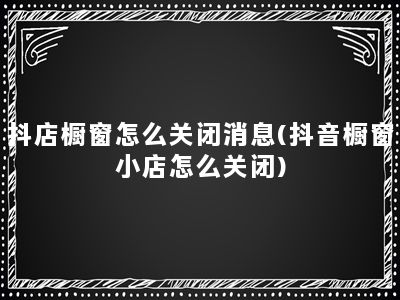 抖店橱窗怎么关闭消息(抖音橱窗小店怎么关闭)